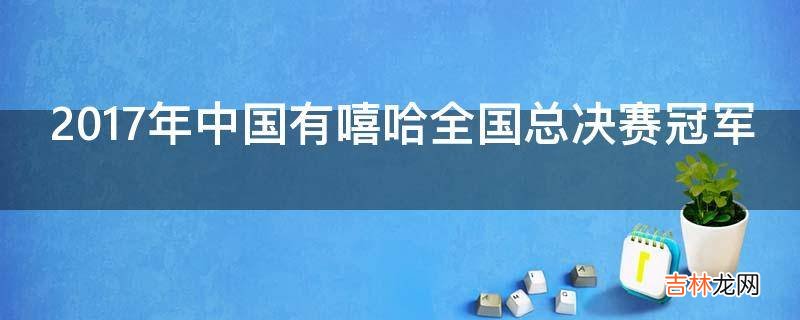 2017年中国有嘻哈全国总决赛冠军

吉林龙网